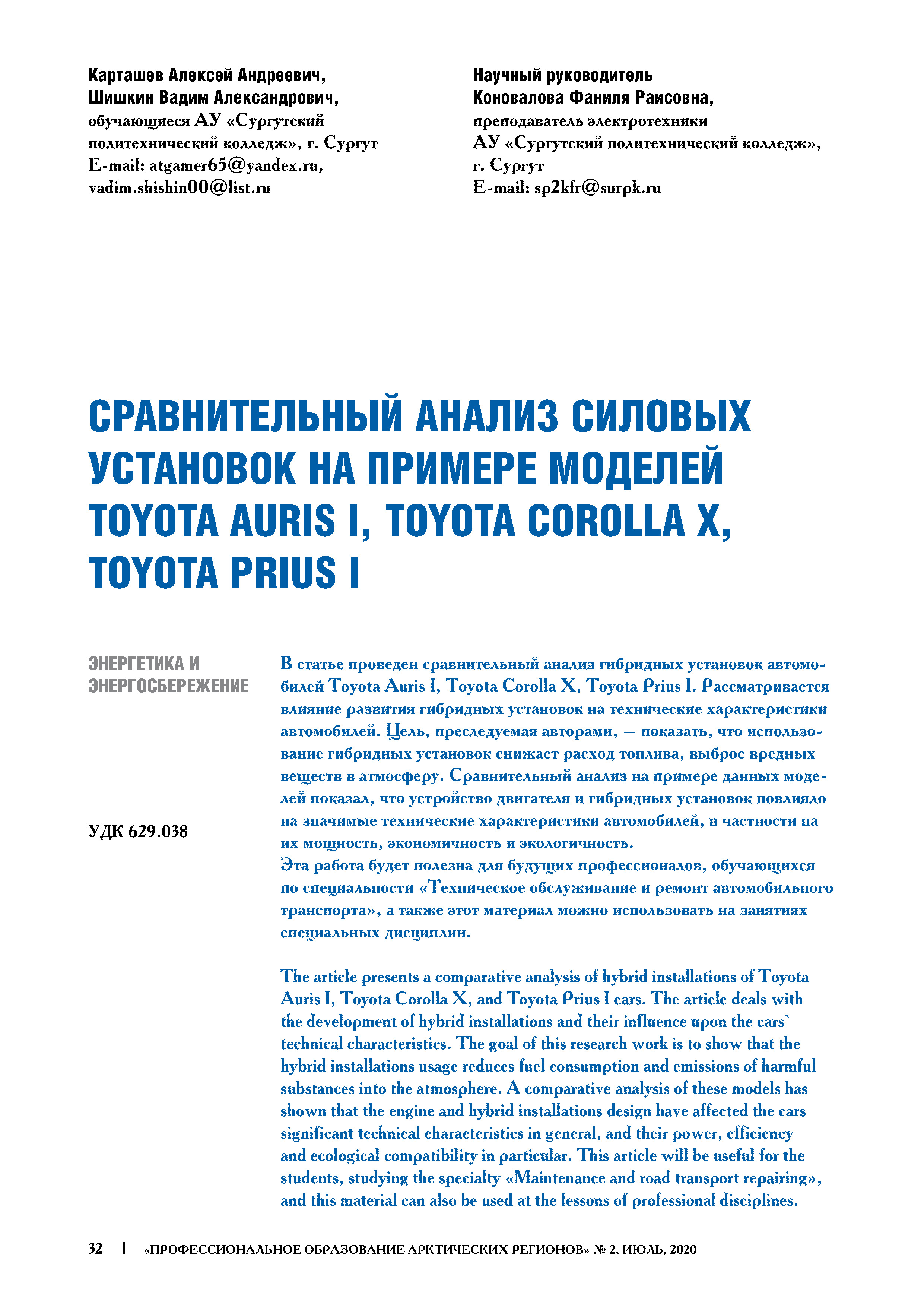 Карташев Алексей Андреевич,
Шишкин Вадим Александрович,
обучающиеся АУ «Сургутский политехнический колледж», г. Сургут
E-mail: atgamer65@yandex.ru,
vadim.shishin00@list.ru

Научный руководитель
Коновалова Фаниля Раисовна,
преподаватель электротехники
АУ «Сургутский политехнический колледж»,
г. Сургут
E-mail: sp2kfr@surpk.ru

СРАВНИТЕЛЬНЫЙ АНАЛИЗ СИЛОВЫХ УСТАНОВОК НА ПРИМЕРЕ МОДЕЛЕЙ TOYOTA AURIS I, TOYOTA COROLLA X, TOYOTA PRIUS I

ЭНЕРГЕТИКА И ЭНЕРГОСБЕРЕЖЕНИЕ

УДК 629.038

В статье проведен сравнительный анализ гибридных установок автомобилей Toyota Auris I, Toyota Corolla X, Toyota Prius I. Рассматривается влияние развития гибридных установок на технические характеристики автомобилей. Цель, преследуемая авторами, — показать, что использование гибридных установок снижает расход топлива, выброс вредных веществ в атмосферу. Сравнительный анализ на примере данных моделей показал, что устройство двигателя и гибридных установок повлияло на значимые технические характеристики автомобилей, в частности на их мощность, экономичность и экологичность.
Эта работа будет полезна для будущих профессионалов, обучающихся по специальности «Техническое обслуживание и ремонт автомобильного транспорта», а также этот материал можно использовать на занятиях специальных дисциплин.

The article presents a comparative analysis of hybrid installations of Toyota Auris I, Toyota Corolla X, and Toyota Prius I cars. The article deals with the development of hybrid installations and their influence upon the cars` technical characteristics. The goal of this research work is to show that the hybrid installations usage reduces fuel consumption and emissions of harmful substances into the atmosphere. A comparative analysis of these models has shown that the engine and hybrid installations design have affected the cars significant technical characteristics in general, and their power, efficiency and ecological compatibility in particular. This article will be useful for the students, studying the specialty «Maintenance and road transport repairing», and this material can also be used at the lessons of professional disciplines.

32 | «ПРОФЕССИОНАЛЬНОЕ ОБРАЗОВАНИЕ АРКТИЧЕСКИХ РЕГИОНОВ» № 2, ИЮЛЬ, 2020